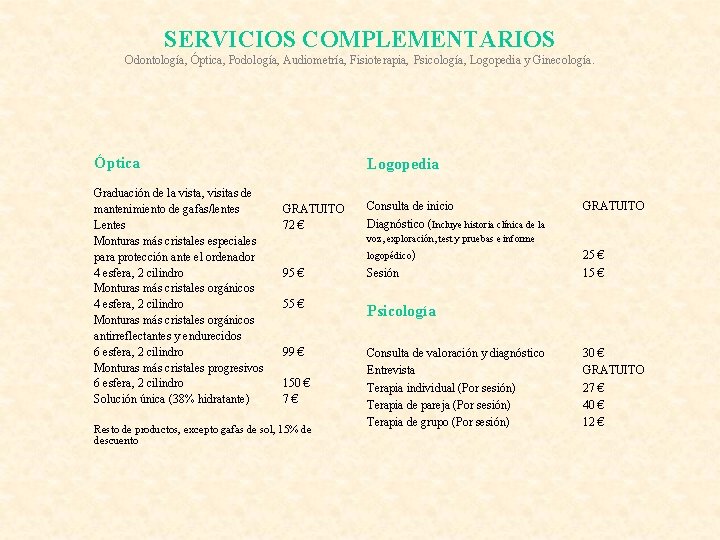 SERVICIOS COMPLEMENTARIOS
Odontología, Óptica, Podología, Audiometría, Fisioterapia, Psicología, Logopedia y Ginecología.

Óptica

| | |
|---|---|
| Graduación de la vista, visitas de mantenimiento de gafas/lentes | GRATUITO |
| Lentes | 72 € |
| Monturas más cristales especiales para protección ante el ordenador 4 esfera, 2 cilindro | 95 € |
| Monturas más cristales orgánicos 4 esfera, 2 cilindro | 55 € |
| Monturas más cristales orgánicos antirreflectantes y endurecidos 6 esfera, 2 cilindro | 99 € |
| Monturas más cristales progresivos 6 esfera, 2 cilindro | 150 € |
| Solución única (38% hidratante) | 7 € |

Resto de productos, excepto gafas de sol, 15% de descuento

Logopedia

| | |
|---|---|
| Consulta de inicio | GRATUITO |
| Diagnóstico (Incluye historia clínica de la voz, exploración, test y pruebas e informe logopédico) | 25 € |
| Sesión | 15 € |

Psicología

| | |
|---|---|
| Consulta de valoración y diagnóstico | 30 € |
| Entrevista | GRATUITO |
| Terapia individual (Por sesión) | 27 € |
| Terapia de pareja (Por sesión) | 40 € |
| Terapia de grupo (Por sesión) | 12 € |